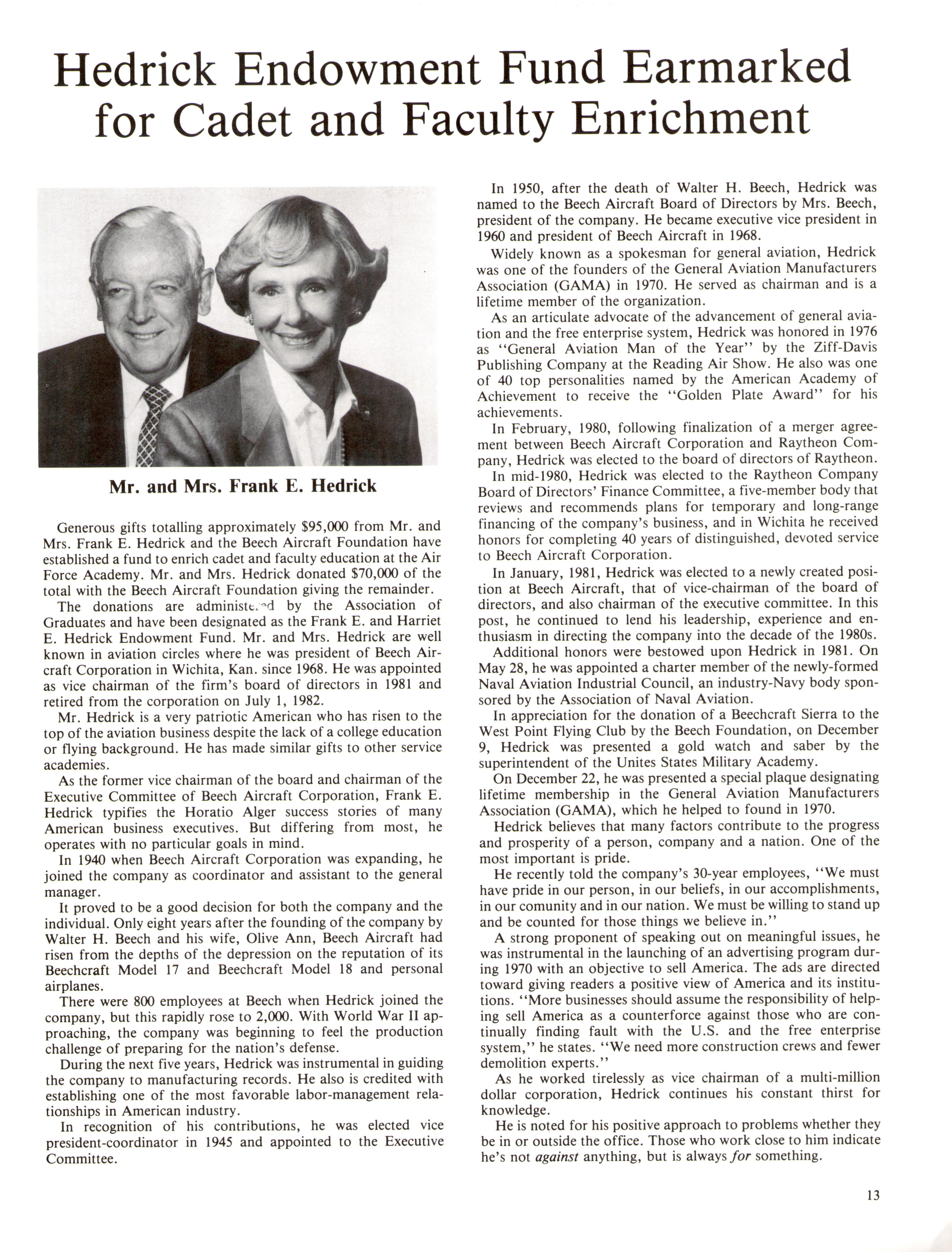 Hedrick Endowment Fund Earmarked for Cadet and Faculty Enrichment

Mr. and Mrs. Frank E. Hedrick

Generous gifts totalling approximately $95,000 from Mr. and Mrs. Frank E. Hedrick and the Beech Aircraft Foundation have established a fund to enrich cadet and faculty education at the Air Force Academy. Mr. and Mrs. Hedrick donated $70,000 of the total with the Beech Aircraft Foundation giving the remainder.

The donations are administered by the Association of Graduates and have been designated as the Frank E. and Harriet E. Hedrick Endowment Fund. Mr. and Mrs. Hedrick are well known in aviation circles where he was president of Beech Aircraft Corporation in Wichita, Kan. since 1968. He was appointed as vice chairman of the firm's board of directors in 1981 and retired from the corporation on July 1, 1982.

Mr. Hedrick is a very patriotic American who has risen to the top of the aviation business despite the lack of a college education or flying background. He has made similar gifts to other service academies.

As the former vice chairman of the board and chairman of the Executive Committee of Beech Aircraft Corporation, Frank E. Hedrick typifies the Horatio Alger success stories of many American business executives. But differing from most, he operates with no particular goals in mind.

In 1940 when Beech Aircraft Corporation was expanding, he joined the company as coordinator and assistant to the general manager.

It proved to be a good decision for both the company and the individual. Only eight years after the founding of the company by Walter H. Beech and his wife, Olive Ann, Beech Aircraft had risen from the depths of the depression on the reputation of its Beechcraft Model 17 and Beechcraft Model 18 and personal airplanes.

There were 800 employees at Beech when Hedrick joined the company, but this rapidly rose to 2,000. With World War II approaching, the company was beginning to feel the production challenge of preparing for the nation's defense.

During the next five years, Hedrick was instrumental in guiding the company to manufacturing records. He also is credited with establishing one of the most favorable labor-management relationships in American industry.

In recognition of his contributions, he was elected vice president-coordinator in 1945 and appointed to the Executive Committee.

In 1950, after the death of Walter H. Beech, Hedrick was named to the Beech Aircraft Board of Directors by Mrs. Beech, president of the company. He became executive vice president in 1960 and president of Beech Aircraft in 1968.

Widely known as a spokesman for general aviation, Hedrick was one of the founders of the General Aviation Manufacturers Association (GAMA) in 1970. He served as chairman and is a lifetime member of the organization.

As an articulate advocate of the advancement of general aviation and the free enterprise system, Hedrick was honored in 1976 as "General Aviation Man of the Year" by the Ziff-Davis Publishing Company at the Reading Air Show. He also was one of 40 top personalities named by the American Academy of Achievement to receive the "Golden Plate Award" for his achievements.

In February, 1980, following finalization of a merger agreement between Beech Aircraft Corporation and Raytheon Company, Hedrick was elected to the board of directors of Raytheon.

In mid-1980, Hedrick was elected to the Raytheon Company Board of Directors' Finance Committee, a five-member body that reviews and recommends plans for temporary and long-range financing of the company's business, and in Wichita he received honors for completing 40 years of distinguished, devoted service to Beech Aircraft Corporation.

In January, 1981, Hedrick was elected to a newly created position at Beech Aircraft, that of vice-chairman of the board of directors, and also chairman of the executive committee. In this post, he continued to lend his leadership, experience and enthusiasm in directing the company into the decade of the 1980s.

Additional honors were bestowed upon Hedrick in 1981. On May 28, he was appointed a charter member of the newly-formed Naval Aviation Industrial Council, an industry-Navy body sponsored by the Association of Naval Aviation.

In appreciation for the donation of a Beechcraft Sierra to the West Point Flying Club by the Beech Foundation, on December 9, Hedrick was presented a gold watch and saber by the superintendent of the Unites States Military Academy.

On December 22, he was presented a special plaque designating lifetime membership in the General Aviation Manufacturers Association (GAMA), which he helped to found in 1970.

Hedrick believes that many factors contribute to the progress and prosperity of a person, company and a nation. One of the most important is pride.

He recently told the company's 30-year employees, "We must have pride in our person, in our beliefs, in our accomplishments, in our comunity and in our nation. We must be willing to stand up and be counted for those things we believe in."

A strong proponent of speaking out on meaningful issues, he was instrumental in the launching of an advertising program during 1970 with an objective to sell America. The ads are directed toward giving readers a positive view of America and its institutions. "More businesses should assume the responsibility of helping sell America as a counterforce against those who are continually finding fault with the U.S. and the free enterprise system," he states. "We need more construction crews and fewer demolition experts."

As he worked tirelessly as vice chairman of a multi-million dollar corporation, Hedrick continues his constant thirst for knowledge.

He is noted for his positive approach to problems whether they be in or outside the office. Those who work close to him indicate he's not against anything, but is always for something.

13